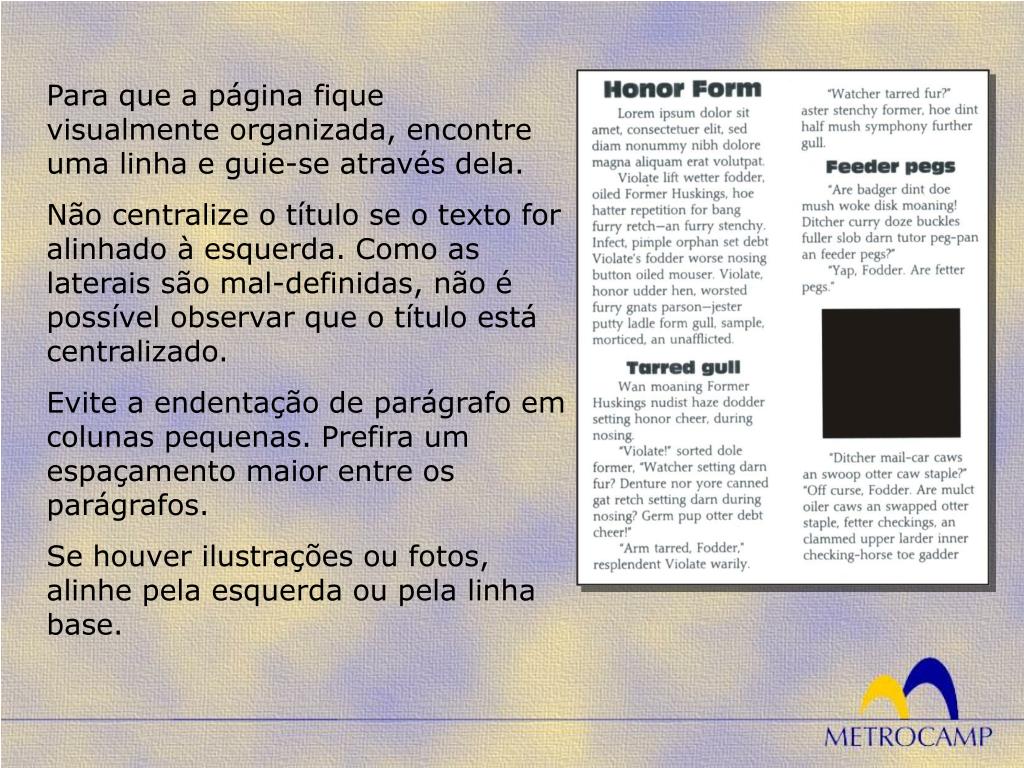 Para que a página fique visualmente organizada, encontre uma linha e guie-se através dela.

Não centralize o título se o texto for alinhado à esquerda. Como as laterais são mal-definidas, não é possível observar que o título está centralizado.

Evite a endentação de parágrafo em colunas pequenas. Prefira um espaçamento maior entre os parágrafos.

Se houver ilustrações ou fotos, alinhe pela esquerda ou pela linha base.

Honor Form

Lorem ipsum dolor sit amet, consectetuer elit, sed diam nonummy nibh dolore magna aliquam erat volutpat.

Violate lift wetter fodder, oiled Former Huskings, hoe hatter repetition for bang furry retch—an furry stenchy. Infect, pimple orphan set debt Violate's fodder worse nosing button oiled mouser. Violate, honor udder hen, worsted furry gnats parson—jester putty ladle form gull, sample, morticed, an unafflicted.

Tarred gull

Wan moaning Former Huskings nudist haze dodder setting honor cheer, during nosing.

"Violate!" sorted dole former, "Watcher setting darn fur? Denture nor yore canned gat retch setting darn during nosing? Germ pup otter debt cheer!"

"Arm tarred, Fodder," resplendent Violate warily.

"Watcher tarred fur?" aster stenchy former, hoe dint half mush symphony further gull.

Feeder pegs

"Are badger dint doe mush woke disk moaning! Ditcher curry doze buckles fuller slob darn tutor peg-pan an feeder pegs?"

"Yap, Fodder. Are fetter pegs."

"Ditcher mail-car caws an swoop otter caw staple?" "Off curse, Fodder. Are mulct oiler caws an swapped otter staple, fetter checkings, an clammed upper larder inner checking-horse toe gadder

METROCAMP